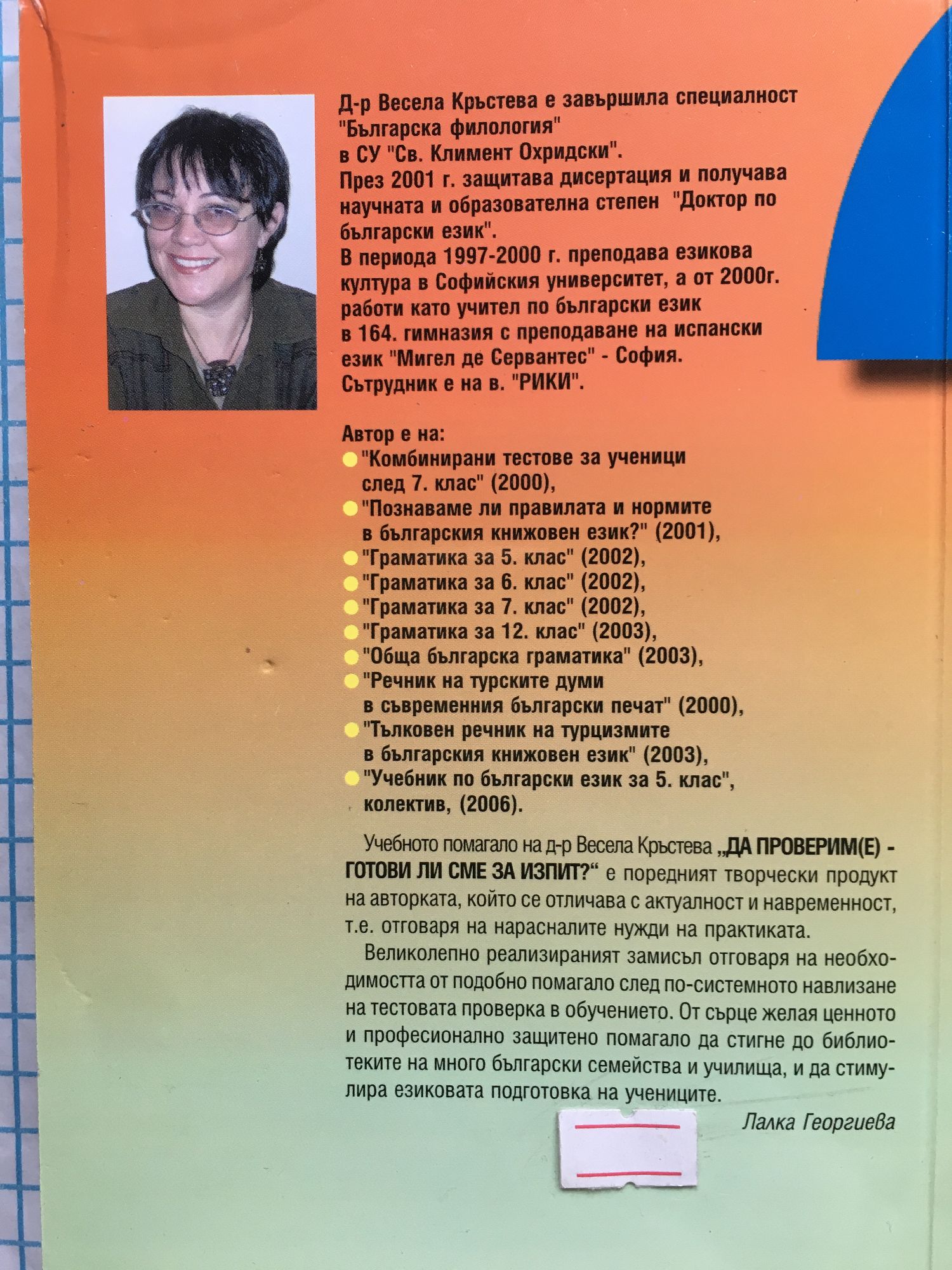 Д-р Весела Кръстева е завършила специалност "Българска филология" в СУ "Св. Климент Охридски".
През 2001 г. защитава дисертация и получава научната и образователна степен "Доктор по български език".
В периода 1997-2000 г. преподава езикова култура в Софийския университет, а от 2000г. работи като учител по български език в 164. гимназия с преподаване на испански език "Мигел де Сервантес" - София.
Сътрудник е на в. "РИКИ".

Автор е на:
"Комбинирани тестове за ученици след 7. клас" (2000),
"Познаваме ли правилата и нормите в българския книжовен език?" (2001),
"Граматика за 5. клас" (2002),
"Граматика за 6. клас" (2002),
"Граматика за 7. клас" (2002),
"Граматика за 12. клас" (2003),
"Обща българска граматика" (2003),
"Речник на турските думи в съвременния български печат" (2000),
"Тълковен речник на турцизмите в българския книжовен език" (2003),
"Учебник по български език за 5. клас", колектив, (2006).

Учебното помагало на д-р Весела Кръстева „ДА ПРОВЕРИМ(Е) - ГОТОВИ ЛИ СМЕ ЗА ИЗПИТ?“ е поредният творчески продукт на авторката, който се отличава с актуалност и навременност, т.е. отговаря на нарасналите нужди на практиката.

Великолепно реализираният замисъл отговаря на необходимостта от подобно помагало след по-системното навлизане на тестовата проверка в обучението. От сърце желая ценното и професионално защитено помагало да стигне до библиотеките на много български семейства и училища, и да стимулира езиковата подготовка на учениците.

Лалка Георгиева